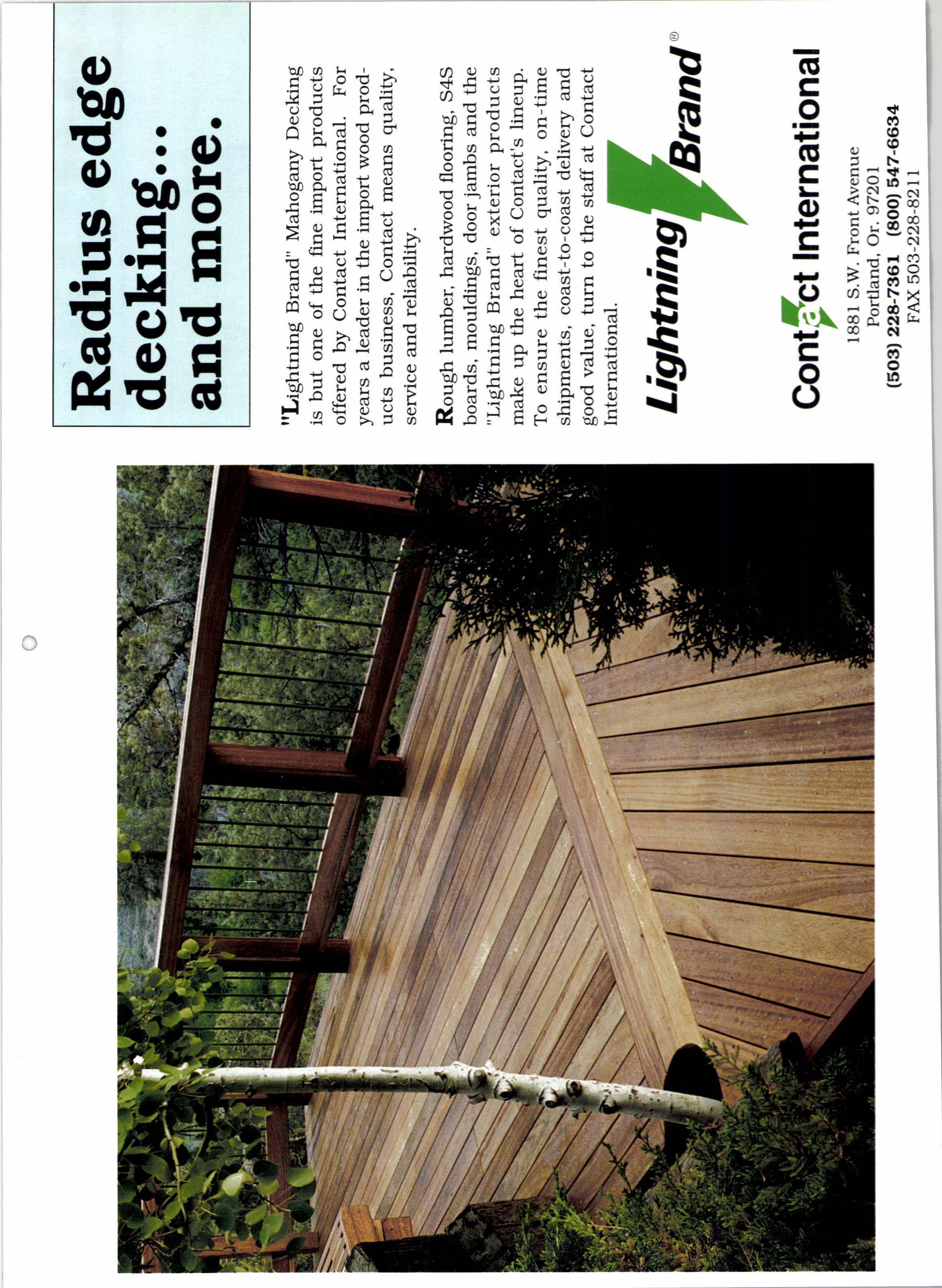 Radius edge decking... and more.

"Lightning Brand" Mahogany Decking is but one of the fine import products offered by Contact International. For years a leader in the import wood products business, Contact means quality, service and reliability.

Rough lumber, hardwood flooring, S4S boards, mouldings, door jambs and the "Lightning Brand" exterior products make up the heart of Contact's lineup. To ensure the finest quality, on-time shipments, coast-to-coast delivery and good value, turn to the staff at Contact International.

Lightning Brand®

Contact International

1881 S.W. Front Avenue
Portland, Or. 97201
(503) 228-7361 (800) 547-6634
FAX 503-228-8211